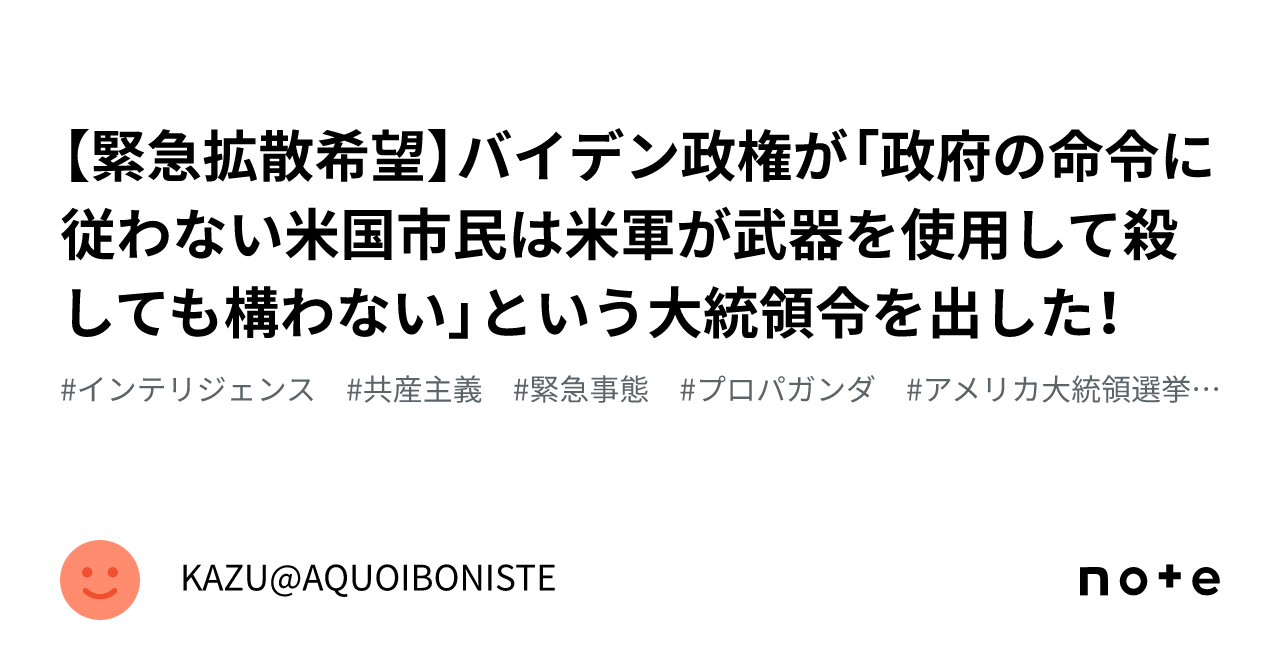 【緊急拡散希望】バイデン政権が「政府の命令に従わない米国市民は米軍が武器を使用して殺しても構わない」という大統領令を出した！

#インテリジェンス　#共産主義　#緊急事態　#プロパガンダ　#アメリカ大統領選挙…

KAZU@AQUOIBONISTE

note